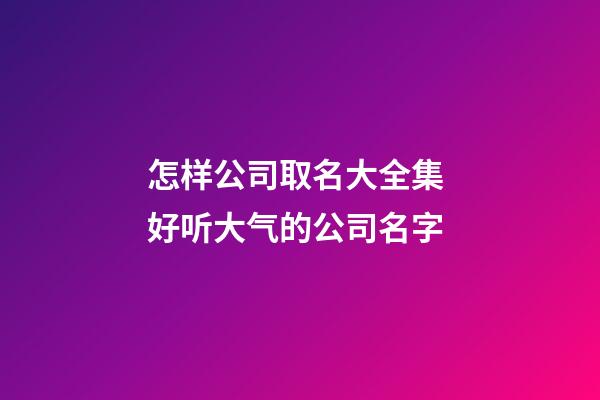 怎样公司取名大全集
好听大气的公司名字